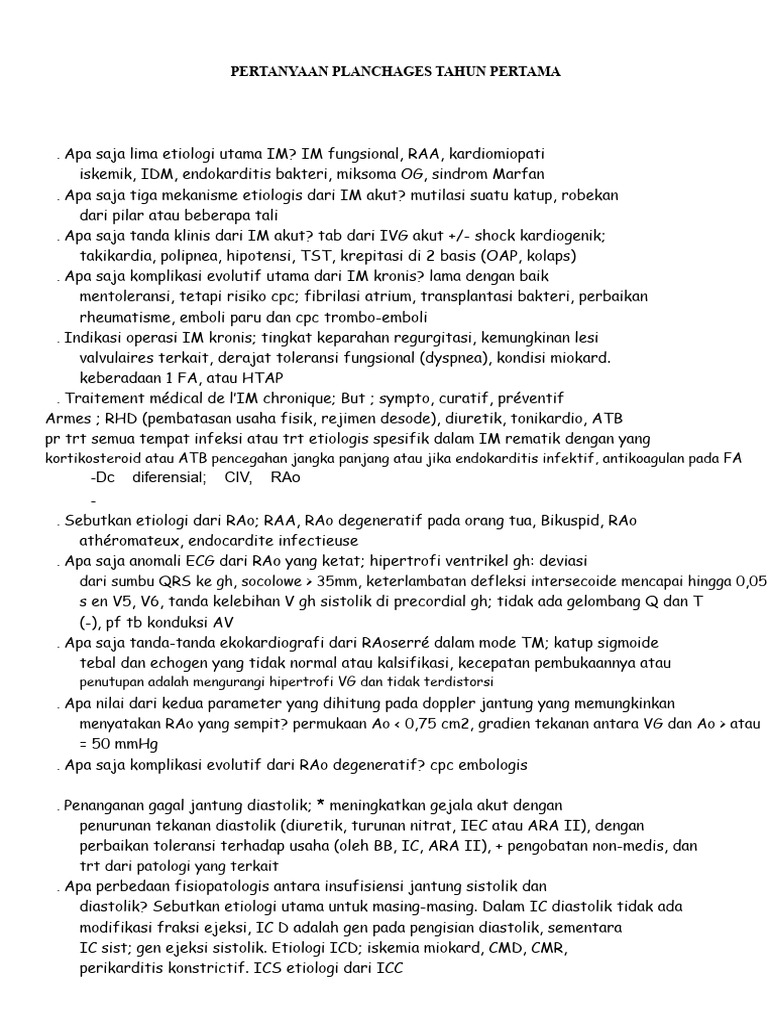 PERTANYAAN PLANCHAGES TAHUN PERTAMA

. Apa saja lima etiologi utama IM? IM fungsional, RAA, kardiomiopati iskemik, IDM, endokarditis bakteri, miksoma OG, sindrom Marfan

. Apa saja tiga mekanisme etiologis dari IM akut? mutilasi suatu katup, robekan dari pilar atau beberapa tali

. Apa saja tanda klinis dari IM akut? tab dari IVG akut +/- shock kardiogenik; takikardia, polipnea, hipotensi, TST, krepitasi di 2 basis (OAP, kolaps)

. Apa saja komplikasi evolutif utama dari IM kronis? lama dengan baik mentoleransi, tetapi risiko cpc; fibrilasi atrium, transplantasi bakteri, perbaikan rheumatisme, emboli paru dan cpc trombo-emboli

. Indikasi operasi IM kronis; tingkat keparahan regurgitasi, kemungkinan lesi valvulaires terkait, derajat toleransi fungsional (dyspnea), kondisi miokard. keberadaan 1 FA, atau HTAP

. Traitement médical de l'IM chronique; But ; sympto, curatif, préventif

Armes ; RHD (pembatasan usaha fisik, rejimen desode), diuretik, tonikardio, ATB

pr trt semua tempat infeksi atau trt etiologis spesifik dalam IM rematik dengan yang

kortikosteroid atau ATB pencegahan jangka panjang atau jika endokarditis infektif, antikoagulan pada FA

-Dc diferensial; CIV, RAo

-

. Sebutkan etiologi dari RAo; RAA, RAo degeneratif pada orang tua, Bikuspid, RAo athéromateux, endocardite infectieuse

. Apa saja anomali ECG dari RAo yang ketat; hipertrofi ventrikel gh: deviasi dari sumbu QRS ke gh, socolowe > 35mm, keterlambatan defleksi intersecoide mencapai hingga 0,05 s en V5, V6, tanda kelebihan V gh sistolik di precordial gh; tidak ada gelombang Q dan T (-), pf tb konduksi AV

. Apa saja tanda-tanda ekokardiografi dari RAoserré dalam mode TM; katup sigmoide tebal dan echogen yang tidak normal atau kalsifikasi, kecepatan pembukaannya atau penutupan adalah mengurangi hipertrofi VG dan tidak terdistorsi

. Apa nilai dari kedua parameter yang dihitung pada doppler jantung yang memungkinkan menyatakan RAo yang sempit? permukaan Ao < 0,75 cm2, gradien tekanan antara VG dan Ao > atau = 50 mmHg

. Apa saja komplikasi evolutif dari RAo degeneratif? cpc embologis

. Penanganan gagal jantung diastolik; * meningkatkan gejala akut dengan penurunan tekanan diastolik (diuretik, turunan nitrat, IEC atau ARA II), dengan perbaikan toleransi terhadap usaha (oleh BB, IC, ARA II), + pengobatan non-medis, dan trt dari patologi yang terkait

. Apa perbedaan fisiopatologis antara insufisiensi jantung sistolik dan diastolik? Sebutkan etiologi utama untuk masing-masing. Dalam IC diastolik tidak ada modifikasi fraksi ejeksi, IC D adalah gen pada pengisian diastolik, sementara IC sist; gen ejeksi sistolik. Etiologi ICD; iskemia miokard, CMD, CMR, perikarditis konstrictif. ICS etiologi dari ICC